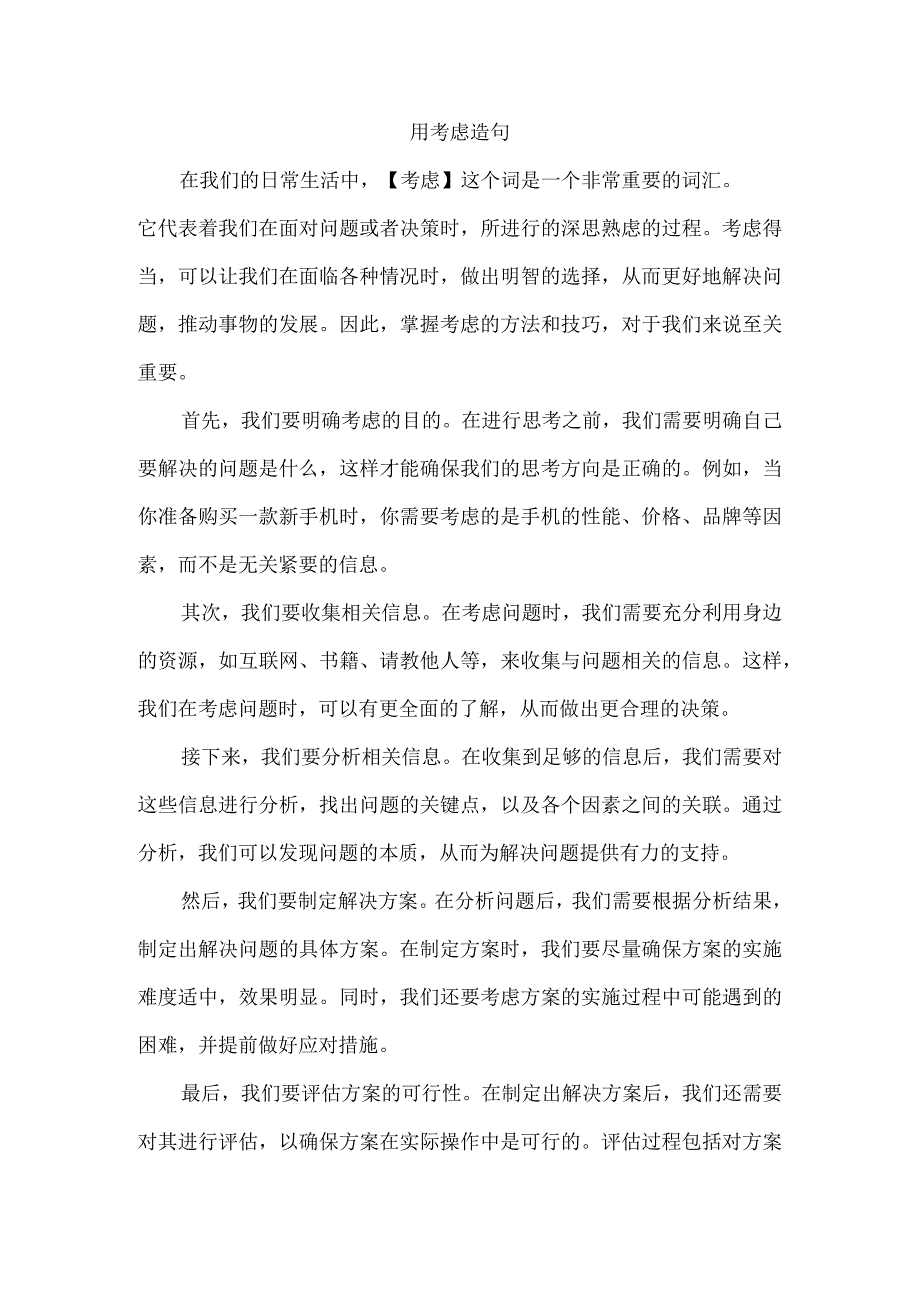 用考虑造句

在我们的日常生活中，【考虑】这个词是一个非常重要的词汇。它代表着我们在面对问题或者决策时，所进行的深思熟虑的过程。考虑得当，可以让我们在面临各种情况时，做出明智的选择，从而更好地解决问题，推动事物的发展。因此，掌握考虑的方法和技巧，对于我们来说至关重要。

首先，我们要明确考虑的目的。在进行思考之前，我们需要明确自己要解决的问题是什么，这样才能确保我们的思考方向是正确的。例如，当你准备购买一款新手机时，你需要考虑的是手机的性能、价格、品牌等因素，而不是无关紧要的信息。

其次，我们要收集相关信息。在考虑问题时，我们需要充分利用身边的资源，如互联网、书籍、请教他人等，来收集与问题相关的信息。这样，我们在考虑问题时，可以有更全面的了解，从而做出更合理的决策。

接下来，我们要分析相关信息。在收集到足够的信息后，我们需要对这些信息进行分析，找出问题的关键点，以及各个因素之间的关联。通过分析，我们可以发现问题的本质，从而为解决问题提供有力的支持。

然后，我们要制定解决方案。在分析问题后，我们需要根据分析结果，制定出解决问题的具体方案。在制定方案时，我们要尽量确保方案的实施难度适中，效果明显。同时，我们还要考虑方案的实施过程中可能遇到的困难，并提前做好应对措施。

最后，我们要评估方案的可行性。在制定出解决方案后，我们还需要对其进行评估，以确保方案在实际操作中是可行的。评估过程包括对方案